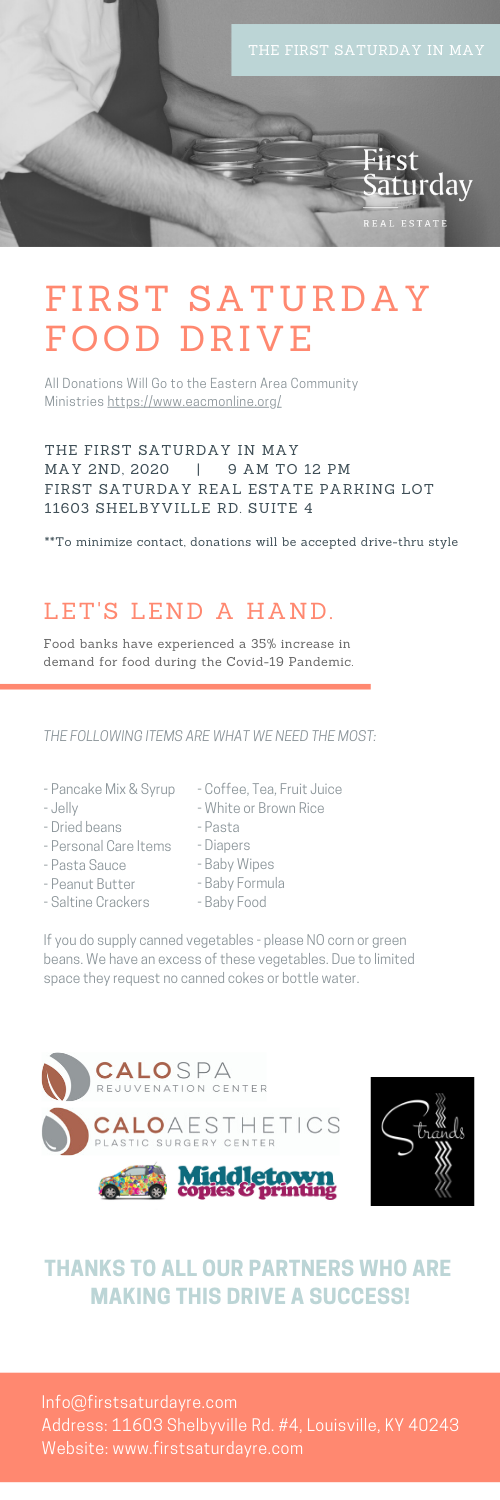 THE FIRST SATURDAY IN MAY

First Saturday
REAL ESTATE

FIRST SATURDAY FOOD DRIVE

All Donations Will Go to the Eastern Area Community Ministries https://www.eacmonline.org/

THE FIRST SATURDAY IN MAY
MAY 2ND, 2020 | 9 AM TO 12 PM
FIRST SATURDAY REAL ESTATE PARKING LOT
11603 SHELBYVILLE RD. SUITE 4

**To minimize contact, donations will be accepted drive-thru style

LET'S LEND A HAND.

Food banks have experienced a 35% increase in demand for food during the Covid-19 Pandemic.

THE FOLLOWING ITEMS ARE WHAT WE NEED THE MOST:

- Pancake Mix & Syrup
- Jelly
- Dried beans
- Personal Care Items
- Pasta Sauce
- Peanut Butter
- Saltine Crackers

- Coffee, Tea, Fruit Juice
- White or Brown Rice
- Pasta
- Diapers
- Baby Wipes
- Baby Formula
- Baby Food

If you do supply canned vegetables - please NO corn or green beans. We have an excess of these vegetables. Due to limited space they request no canned cokes or bottle water.

CALOSPA
REJUVENATION CENTER

CALOAESTHETICS
PLASTIC SURGERY CENTER

Middletown copies & printing

Strands

THANKS TO ALL OUR PARTNERS WHO ARE MAKING THIS DRIVE A SUCCESS!

Info@firstsaturdayre.com
Address: 11603 Shelbyville Rd. #4, Louisville, KY 40243
Website: www.firstsaturdayre.com